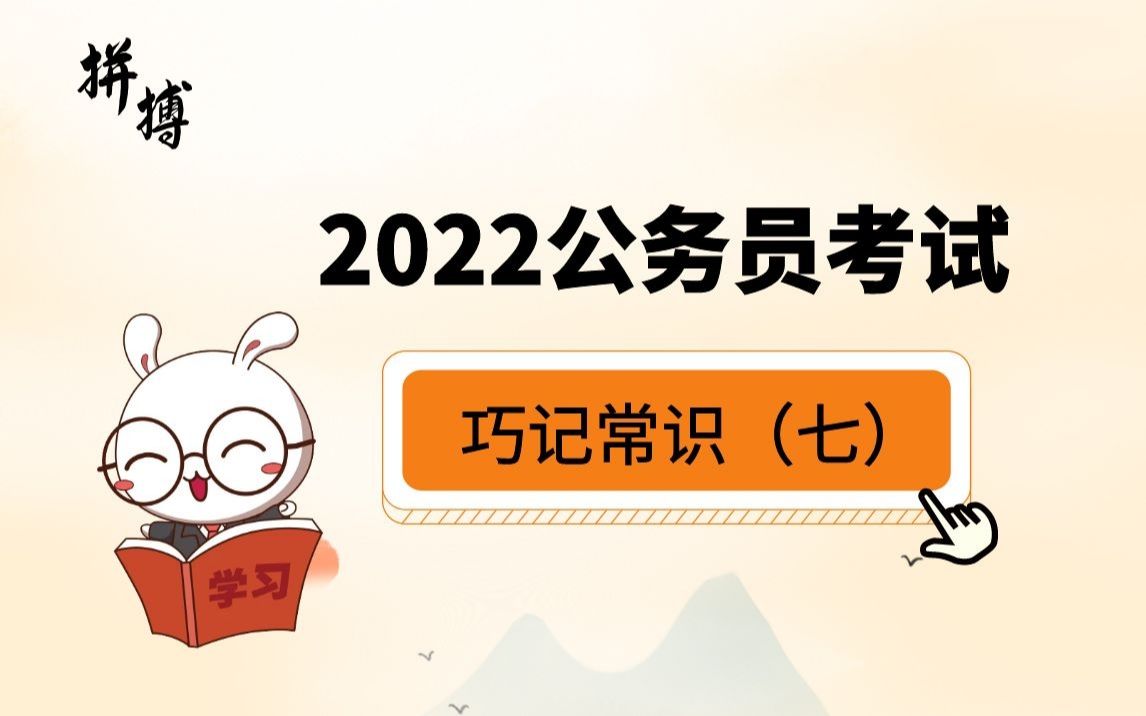 拼搏

2022公务员考试

巧记常识（七）

学习